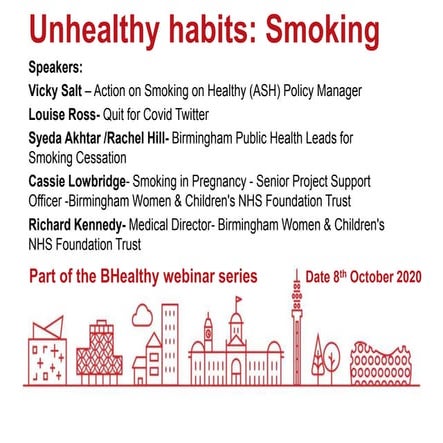 Unhealthy habits: Smoking

Speakers:

Vicky Salt – Action on Smoking on Healthy (ASH) Policy Manager

Louise Ross- Quit for Covid Twitter

Syeda Akhtar /Rachel Hill- Birmingham Public Health Leads for Smoking Cessation

Cassie Lowbridge- Smoking in Pregnancy - Senior Project Support Officer -Birmingham Women & Children's NHS Foundation Trust

Richard Kennedy- Medical Director- Birmingham Women & Children's NHS Foundation Trust

Part of the BHealthy webinar series

Date 8$^{th}$ October 2020